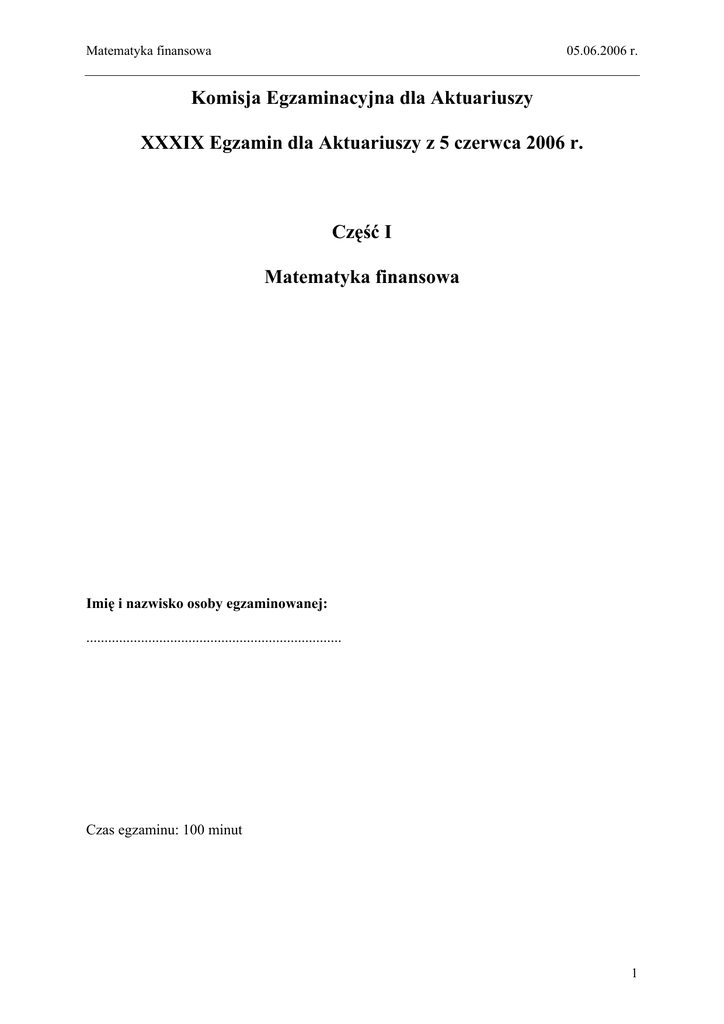 Matematyka finansowa 05.06.2006 r.

Komisja Egzaminacyjna dla Aktuariuszy

XXXIX Egzamin dla Aktuariuszy z 5 czerwca 2006 r.

Część I

Matematyka finansowa

Imię i nazwisko osoby egzaminowanej:

____

Czas egzaminu: 100 minut

1